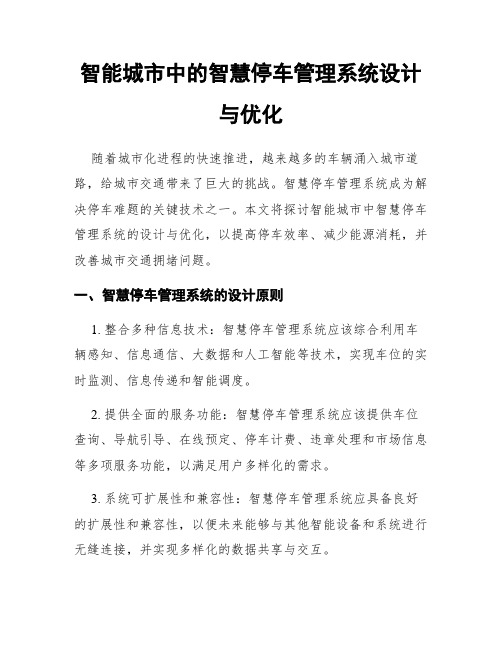 智能城市中的智慧停车管理系统设计与优化

随着城市化进程的快速推进，越来越多的车辆涌入城市道路，给城市交通带来了巨大的挑战。智慧停车管理系统成为解决停车难题的关键技术之一。本文将探讨智能城市中智慧停车管理系统的设计与优化，以提高停车效率、减少能源消耗，并改善城市交通拥堵问题。

一、智慧停车管理系统的设计原则

1. 整合多种信息技术：智慧停车管理系统应该综合利用车辆感知、信息通信、大数据和人工智能等技术，实现车位的实时监测、信息传递和智能调度。

2. 提供全面的服务功能：智慧停车管理系统应该提供车位查询、导航引导、在线预定、停车计费、违章处理和市场信息等多项服务功能，以满足用户多样化的需求。

3. 系统可扩展性和兼容性：智慧停车管理系统应具备良好的扩展性和兼容性，以便未来能够与其他智能设备和系统进行无缝连接，并实现多样化的数据共享与交互。